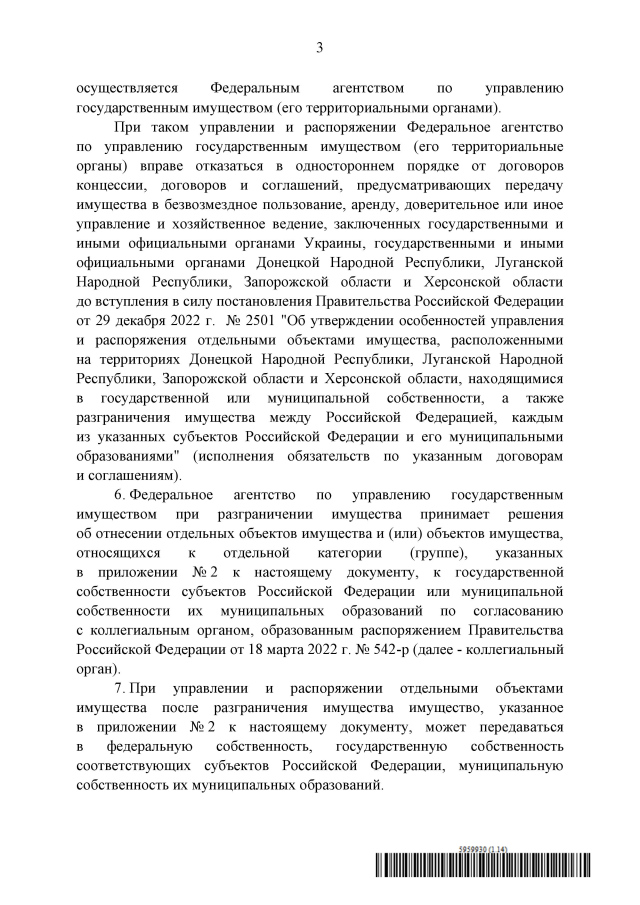 3

осуществляется Федеральным агентством по управлению государственным имуществом (его территориальными органами).

При таком управлении и распоряжении Федеральное агентство по управлению государственным имуществом (его территориальные органы) вправе отказаться в одностороннем порядке от договоров концессии, договоров и соглашений, предусматривающих передачу имущества в безвозмездное пользование, аренду, доверительное или иное управление и хозяйственное ведение, заключенных государственными и иными официальными органами Украины, государственными и иными официальными органами Донецкой Народной Республики, Луганской Народной Республики, Запорожской области и Херсонской области до вступления в силу постановления Правительства Российской Федерации от 29 декабря 2022 г. № 2501 "Об утверждении особенностей управления и распоряжения отдельными объектами имущества, расположенными на территориях Донецкой Народной Республики, Луганской Народной Республики, Запорожской области и Херсонской области, находящимися в государственной или муниципальной собственности, а также разграничения имущества между Российской Федерацией, каждым из указанных субъектов Российской Федерации и его муниципальными образованиями" (исполнения обязательств по указанным договорам и соглашениям).

6. Федеральное агентство по управлению государственным имуществом при разграничении имущества принимает решения об отнесении отдельных объектов имущества и (или) объектов имущества, относящихся к отдельной категории (группе), указанных в приложении № 2 к настоящему документу, к государственной собственности субъектов Российской Федерации или муниципальной собственности их муниципальных образований по согласованию с коллегиальным органом, образованным распоряжением Правительства Российской Федерации от 18 марта 2022 г. № 542-р (далее - коллегиальный орган).

7. При управлении и распоряжении отдельными объектами имущества после разграничения имущества имущество, указанное в приложении № 2 к настоящему документу, может передаваться в федеральную собственность, государственную собственность соответствующих субъектов Российской Федерации, муниципальную собственность их муниципальных образований.

5959930 (1.14)